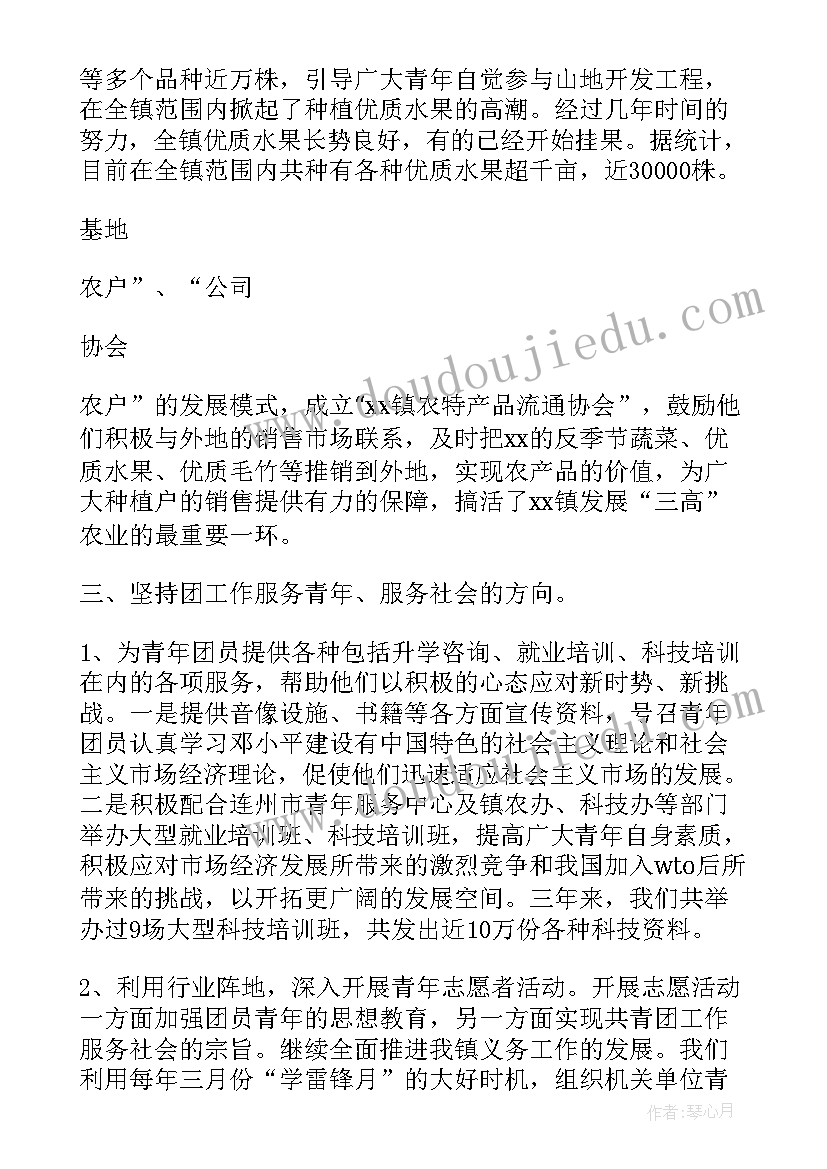 等多个品种近万株，引导广大青年自觉参与山地开发工程，在全镇范围内掀起了种植优质水果的高潮。经过几年时间的努力，全镇优质水果长势良好，有的已经开始挂果。据统计，目前在全镇范围内共种有各种优质水果超千亩，近30000株。

基地

农户”、“公司

协会

农户”的发展模式，成立“xx镇农特产品流通协会”，鼓励他们积极与外地的销售市场联系，及时把xx的反季节蔬菜、优质水果、优质毛竹等推销到外地，实现农产品的价值，为广大种植户的销售提供有力的保障，搞活了xx镇发展“三高”农业的最重要一环。

三、坚持团工作服务青年、服务社会的方向。

1、为青年团员提供各种包括升学咨询、就业培训、科技培训在内的各项服务，帮助他们以积极的心态应对新时势、新挑战。一是提供音像设施、书籍等各方面宣传资料，号召青年团员认真学习邓小平建设有中国特色的社会主义理论和社会主义市场经济理论，促使他们迅速适应社会主义市场的发展。二是积极配合连州市青年服务中心及镇农办、科技办等部门举办大型就业培训班、科技培训班，提高广大青年自身素质，积极应对市场经济发展所带来的激烈竞争和我国加入wto后所带来的挑战，以开拓更广阔的发展空间。三年来，我们共举办过9场大型科技培训班，共发出近10万份各种科技资料。

2、利用行业阵地，深入开展青年志愿者活动。开展志愿活动一方面加强团员青年的思想教育，另一方面实现共青团工作服务社会的宗旨。继续全面推进我镇义务工作的发展。我们利用每年三月份“学雷锋月”的大好时机，组织机关单位青

www.doudoujiedu.com

作者：琴心月